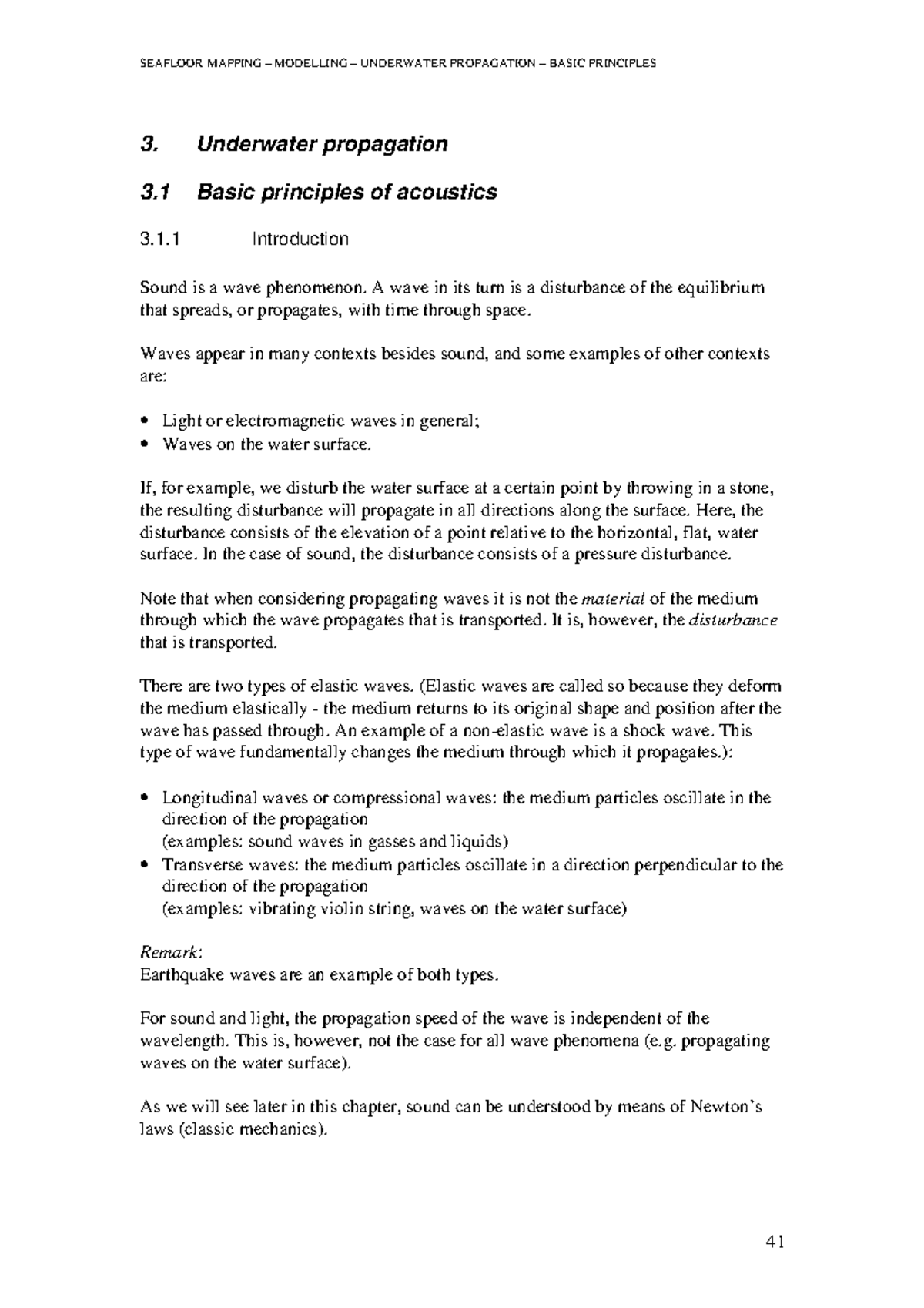 SEAFLOOR MAPPING – MODELLING – UNDERWATER PROPAGATION – BASIC PRINCIPLES

3. Underwater propagation

3.1 Basic principles of acoustics

3.1.1 Introduction

Sound is a wave phenomenon. A wave in its turn is a disturbance of the equilibrium that spreads, or propagates, with time through space.

Waves appear in many contexts besides sound, and some examples of other contexts are:

• Light or electromagnetic waves in general;
• Waves on the water surface.

If, for example, we disturb the water surface at a certain point by throwing in a stone, the resulting disturbance will propagate in all directions along the surface. Here, the disturbance consists of the elevation of a point relative to the horizontal, flat, water surface. In the case of sound, the disturbance consists of a pressure disturbance.

Note that when considering propagating waves it is not the material of the medium through which the wave propagates that is transported. It is, however, the disturbance that is transported.

There are two types of elastic waves. (Elastic waves are called so because they deform the medium elastically - the medium returns to its original shape and position after the wave has passed through. An example of a non-elastic wave is a shock wave. This type of wave fundamentally changes the medium through which it propagates.):

• Longitudinal waves or compressional waves: the medium particles oscillate in the direction of the propagation
(examples: sound waves in gasses and liquids)
• Transverse waves: the medium particles oscillate in a direction perpendicular to the direction of the propagation
(examples: vibrating violin string, waves on the water surface)

Remark:
Earthquake waves are an example of both types.

For sound and light, the propagation speed of the wave is independent of the wavelength. This is, however, not the case for all wave phenomena (e.g. propagating waves on the water surface).

As we will see later in this chapter, sound can be understood by means of Newton's laws (classic mechanics).

41